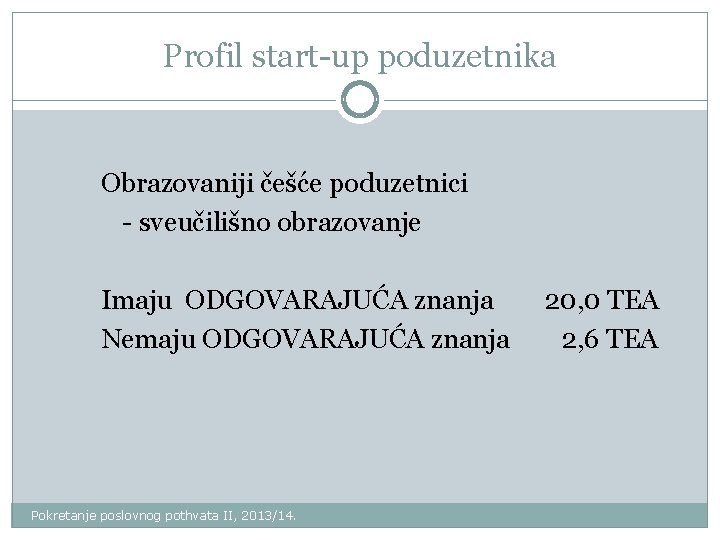 Profil start-up poduzetnika

Obrazovaniji češće poduzetnici
- sveučilišno obrazovanje

Imaju ODGOVARAJUĆA znanja 20,0 TEA
Nemaju ODGOVARAJUĆA znanja 2,6 TEA

Pokretanje poslovnog pothvata II, 2013/14.